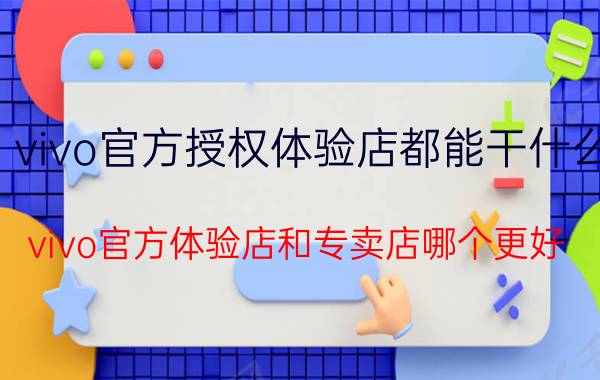 vivo官方授权体验店都能干什么

vivo官方体验店和专卖店哪个更好